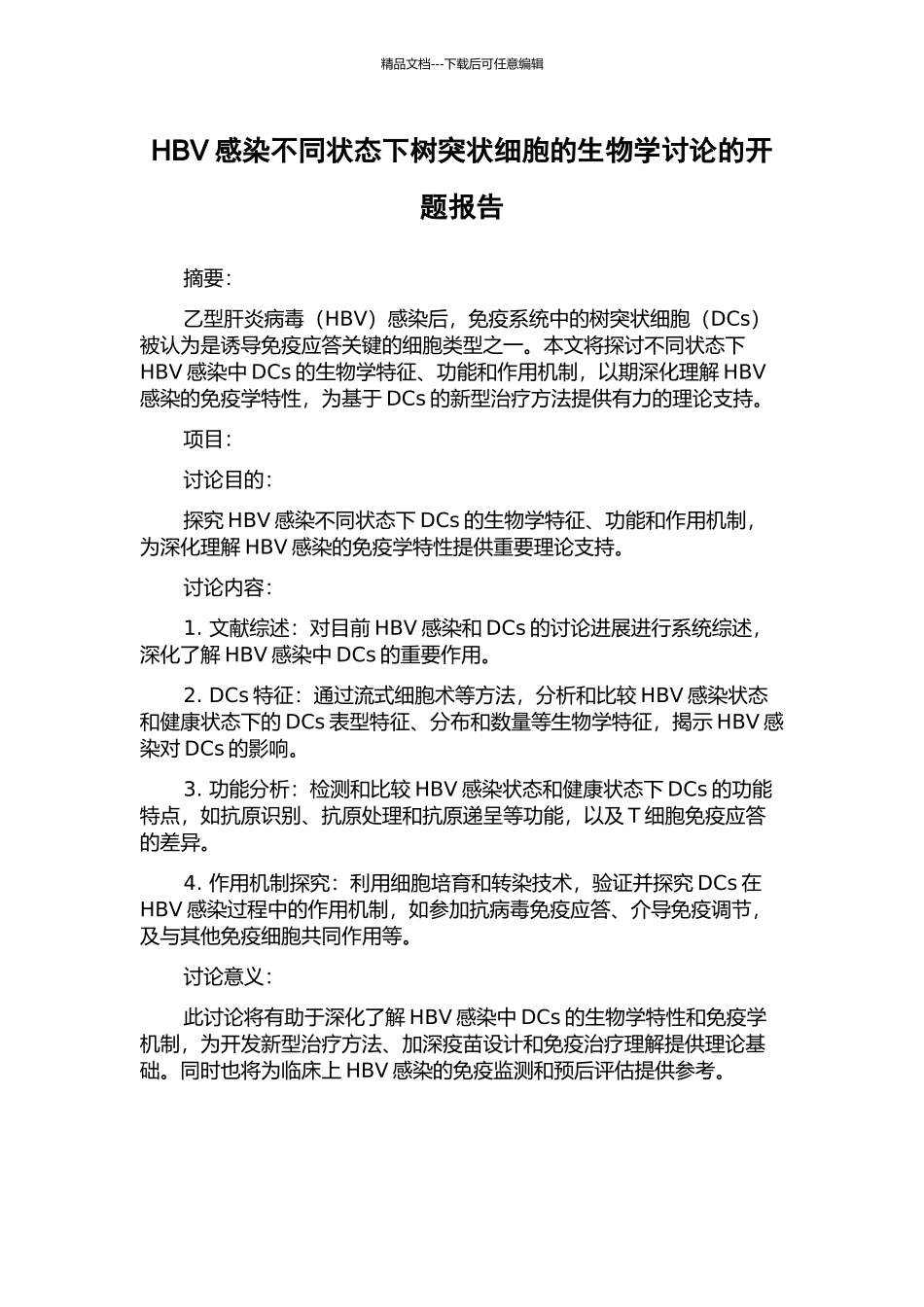 精品文档---下载后可任意编辑

HBV 感染不同状态下树突状细胞的生物学讨论的开题报告

摘要:

乙型肝炎病毒（HBV）感染后，免疫系统中的树突状细胞（DCs）被认为是诱导免疫应答关键的细胞类型之一。本文将探讨不同状态下 HBV 感染中 DCs 的生物学特征、功能和作用机制，以期深化理解 HBV 感染的免疫学特性，为基于 DCs 的新型治疗方法提供有力的理论支持。

项目:

讨论目的:

探究 HBV 感染不同状态下 DCs 的生物学特征、功能和作用机制，为深化理解 HBV 感染的免疫学特性提供重要理论支持。

讨论内容:

1. 文献综述：对目前 HBV 感染和 DCs 的讨论进展进行系统综述，深化了解 HBV 感染中 DCs 的重要作用。

2. DCs 特征：通过流式细胞术等方法，分析和比较 HBV 感染状态和健康状态下的 DCs 表型特征、分布和数量等生物学特征，揭示 HBV 感染对 DCs 的影响。

3. 功能分析：检测和比较 HBV 感染状态和健康状态下 DCs 的功能特点，如抗原识别、抗原处理和抗原递呈等功能，以及 T 细胞免疫应答的差异。

4. 作用机制探究：利用细胞培育和转染技术，验证并探究 DCs 在 HBV 感染过程中的作用机制，如参加抗病毒免疫应答、介导免疫调节，及与其他免疫细胞共同作用等。

讨论意义:

此讨论将有助于深化了解 HBV 感染中 DCs 的生物学特性和免疫学机制，为开发新型治疗方法、加深疫苗设计和免疫治疗理解提供理论基础。同时也将为临床上 HBV 感染的免疫监测和预后评估提供参考。